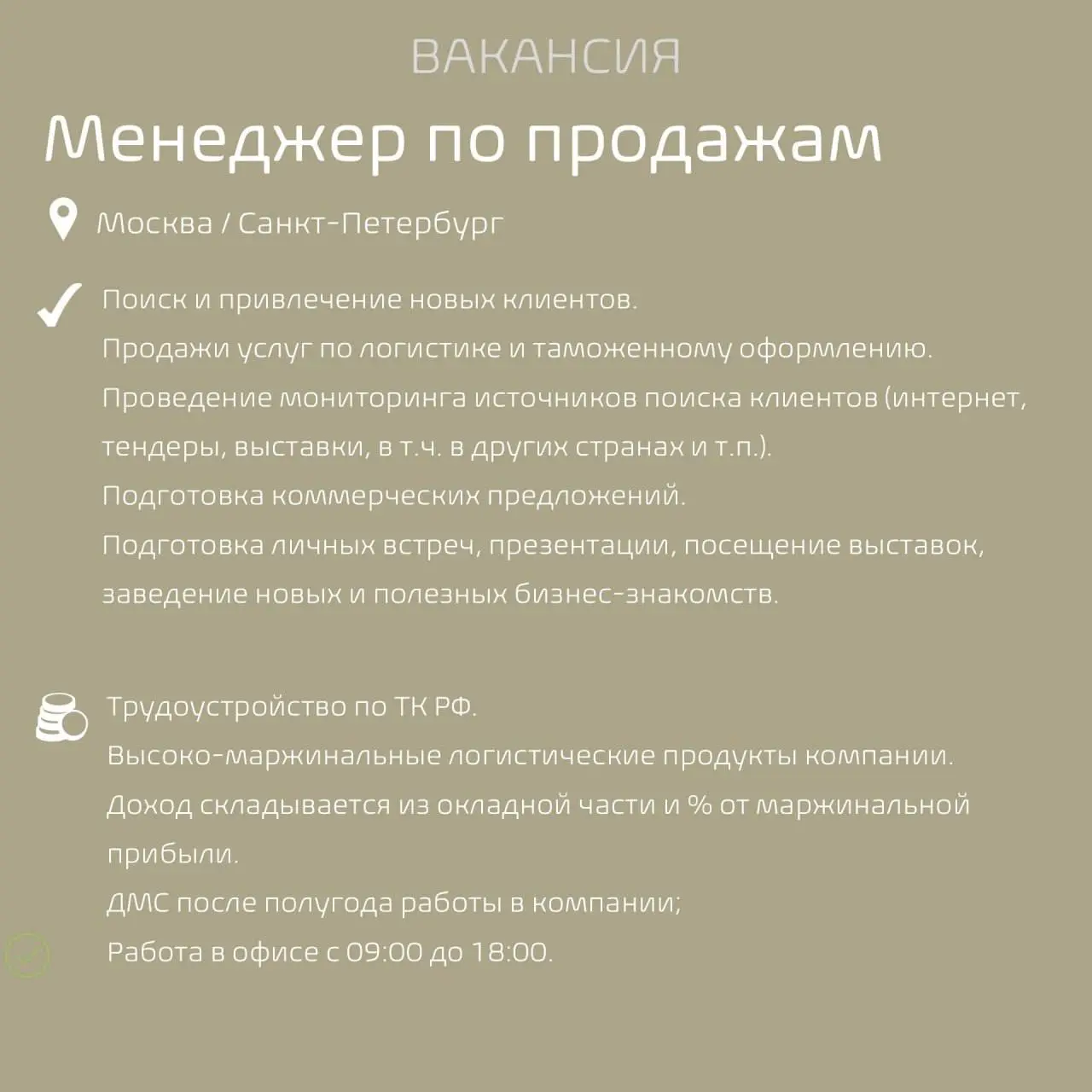 ВАКАНСИЯ

Менеджер по продажам

Москва / Санкт-Петербург

Поиск и привлечение новых клиентов.
Продажи услуг по логистике и таможенному оформлению.
Проведение мониторинга источников поиска клиентов (интернет, тендеры, выставки, в т.ч. в других странах и т.п.).
Подготовка коммерческих предложений.
Подготовка личных встреч, презентации, посещение выставок, заведение новых и полезных бизнес-знакомств.

Трудоустройство по ТК РФ.
Высоко-маржинальные логистические продукты компании.
Доход складывается из окладной части и % от маржинальной прибыли.
ДМС после полугода работы в компании;
Работа в офисе с 09:00 до 18:00.